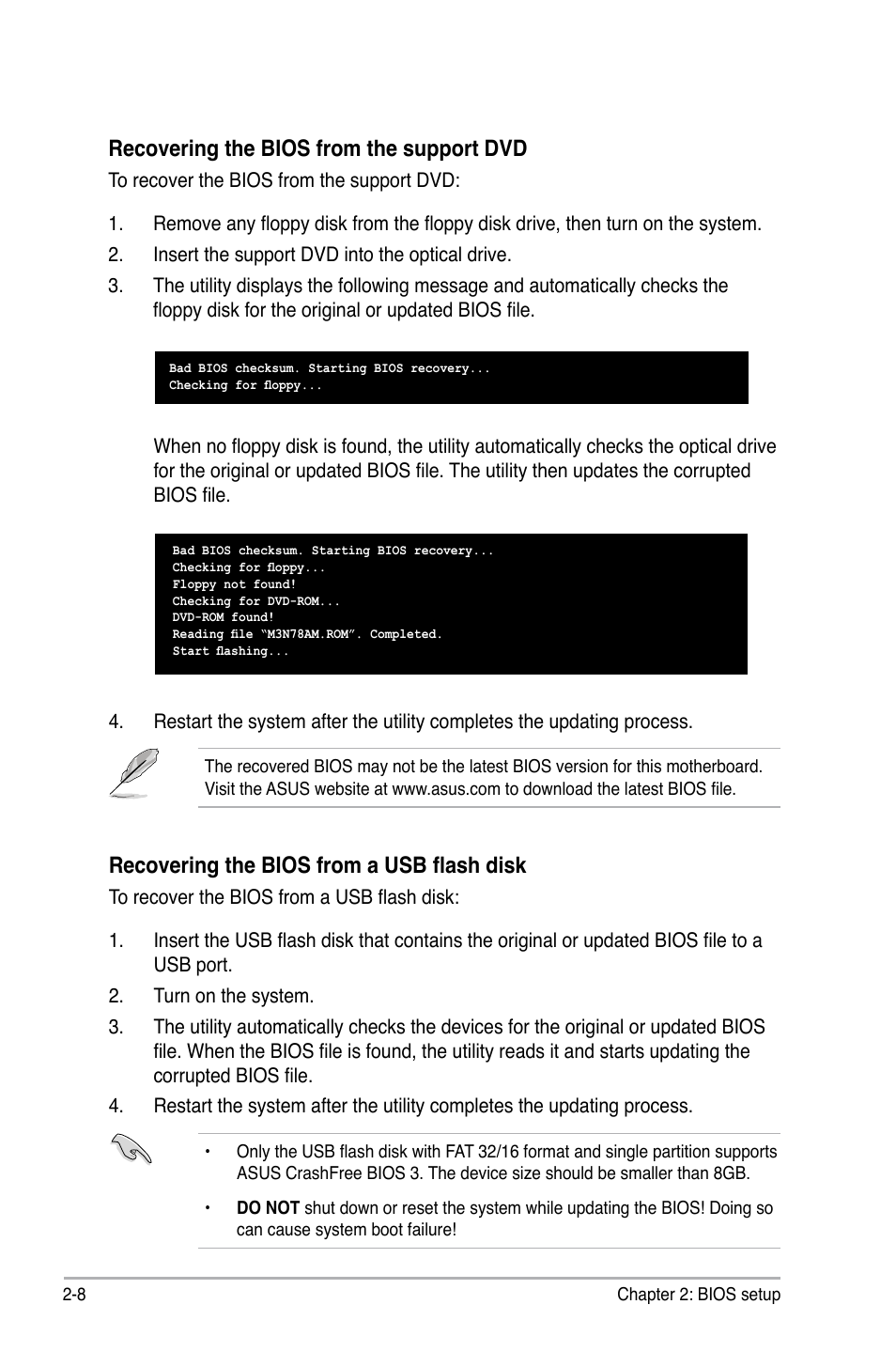 Recovering the BIOS from the support DVD

To recover the BIOS from the support DVD:

1. Remove any floppy disk from the floppy disk drive, then turn on the system.

2. Insert the support DVD into the optical drive.

3. The utility displays the following message and automatically checks the floppy disk for the original or updated BIOS file.

Bad BIOS checksum. Starting BIOS recovery...
Checking for floppy...

When no floppy disk is found, the utility automatically checks the optical drive for the original or updated BIOS file. The utility then updates the corrupted BIOS file.

Bad BIOS checksum. Starting BIOS recovery...
Checking for floppy...
Floppy not found!
Checking for DVD-ROM...
DVD-ROM found!
Reading file “M3N78AM.ROM”. Completed.
Start flashing...

4. Restart the system after the utility completes the updating process.

The recovered BIOS may not be the latest BIOS version for this motherboard. Visit the ASUS website at www.asus.com to download the latest BIOS file.

Recovering the BIOS from a USB flash disk

To recover the BIOS from a USB flash disk:

1. Insert the USB flash disk that contains the original or updated BIOS file to a USB port.

2. Turn on the system.

3. The utility automatically checks the devices for the original or updated BIOS file. When the BIOS file is found, the utility reads it and starts updating the corrupted BIOS file.

4. Restart the system after the utility completes the updating process.

• Only the USB flash disk with FAT 32/16 format and single partition supports ASUS CrashFree BIOS 3. The device size should be smaller than 8GB.

• DO NOT shut down or reset the system while updating the BIOS! Doing so can cause system boot failure!

2-8

Chapter 2: BIOS setup